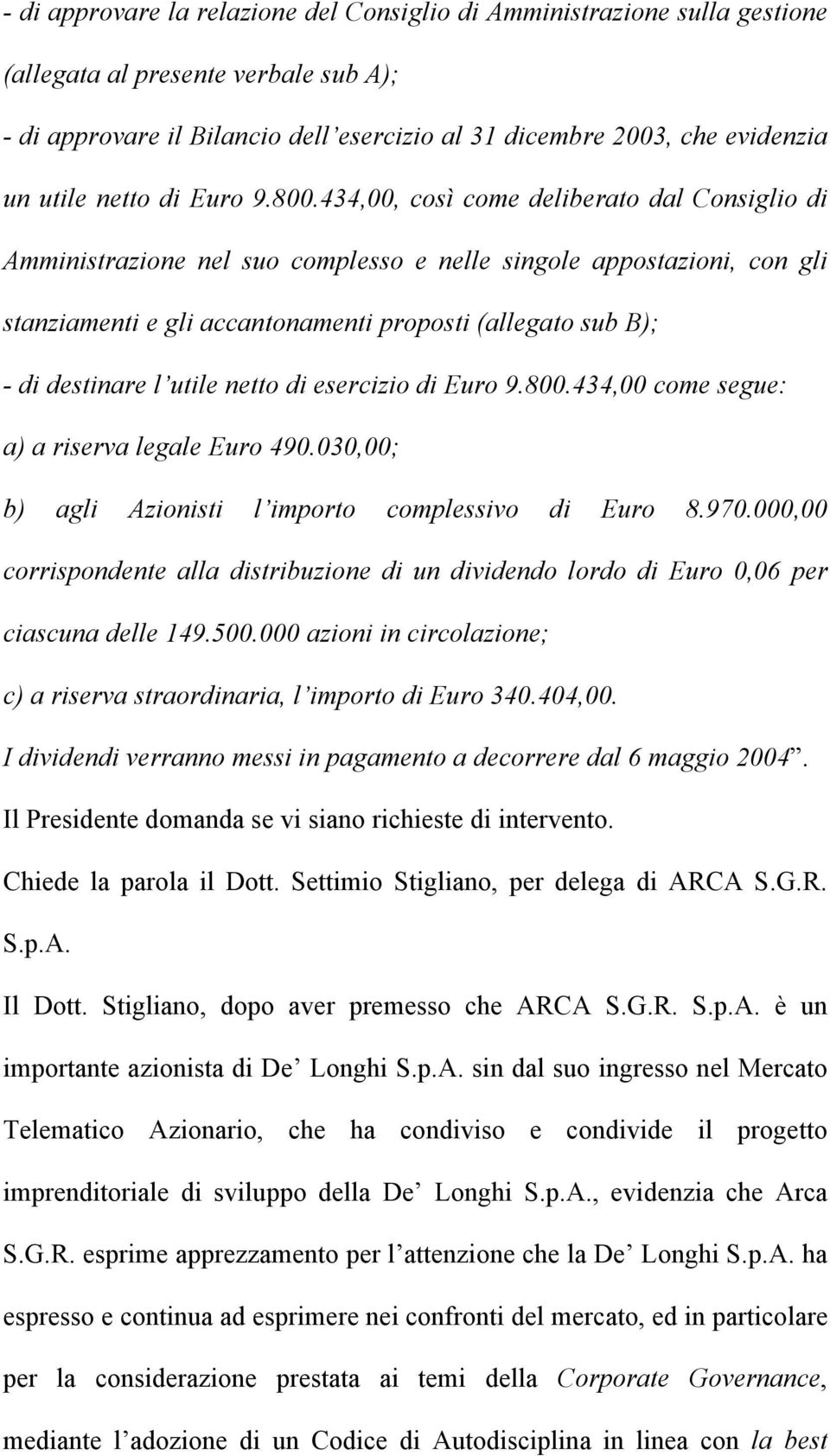 - di approvare la relazione del Consiglio di Amministrazione sulla gestione (allegata al presente verbale sub A);

- di approvare il Bilancio dell'esercizio al 31 dicembre 2003, che evidenzia un utile netto di Euro 9.800.434,00, così come deliberato dal Consiglio di Amministrazione nel suo complesso e nelle singole appostazioni, con gli stanziamenti e gli accantonamenti proposti (allegato sub B);

- di destinare l'utile netto di esercizio di Euro 9.800.434,00 come segue:

a) a riserva legale Euro 490.030,00;

b) agli Azionisti l'importo complessivo di Euro 8.970.000,00 corrispondente alla distribuzione di un dividendo lordo di Euro 0,06 per ciascuna delle 149.500.000 azioni in circolazione;

c) a riserva straordinaria, l'importo di Euro 340.404,00.

I dividendi verranno messi in pagamento a decorrere dal 6 maggio 2004".

Il Presidente domanda se vi siano richieste di intervento.

Chiede la parola il Dott. Settimio Stigliano, per delega di ARCA S.G.R. S.p.A.

Il Dott. Stigliano, dopo aver premesso che ARCA S.G.R. S.p.A. è un importante azionista di De' Longhi S.p.A. sin dal suo ingresso nel Mercato Telematico Azionario, che ha condiviso e condivide il progetto imprenditoriale di sviluppo della De' Longhi S.p.A., evidenzia che Arca S.G.R. esprime apprezzamento per l'attenzione che la De' Longhi S.p.A. ha espresso e continua ad esprimere nei confronti del mercato, ed in particolare per la considerazione prestata ai temi della Corporate Governance, mediante l'adozione di un Codice di Autodisciplina in linea con la best